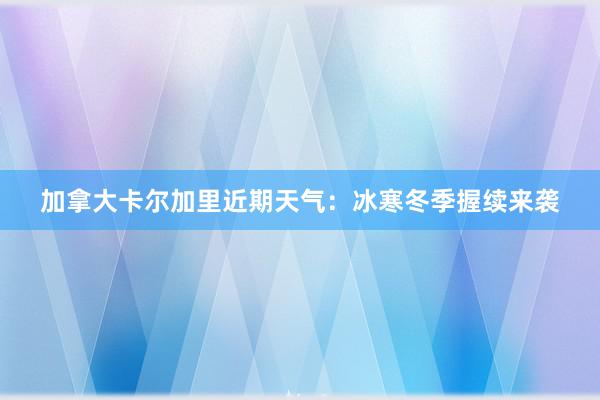 加拿大卡尔加里近期天气：冰寒冬季握续来袭